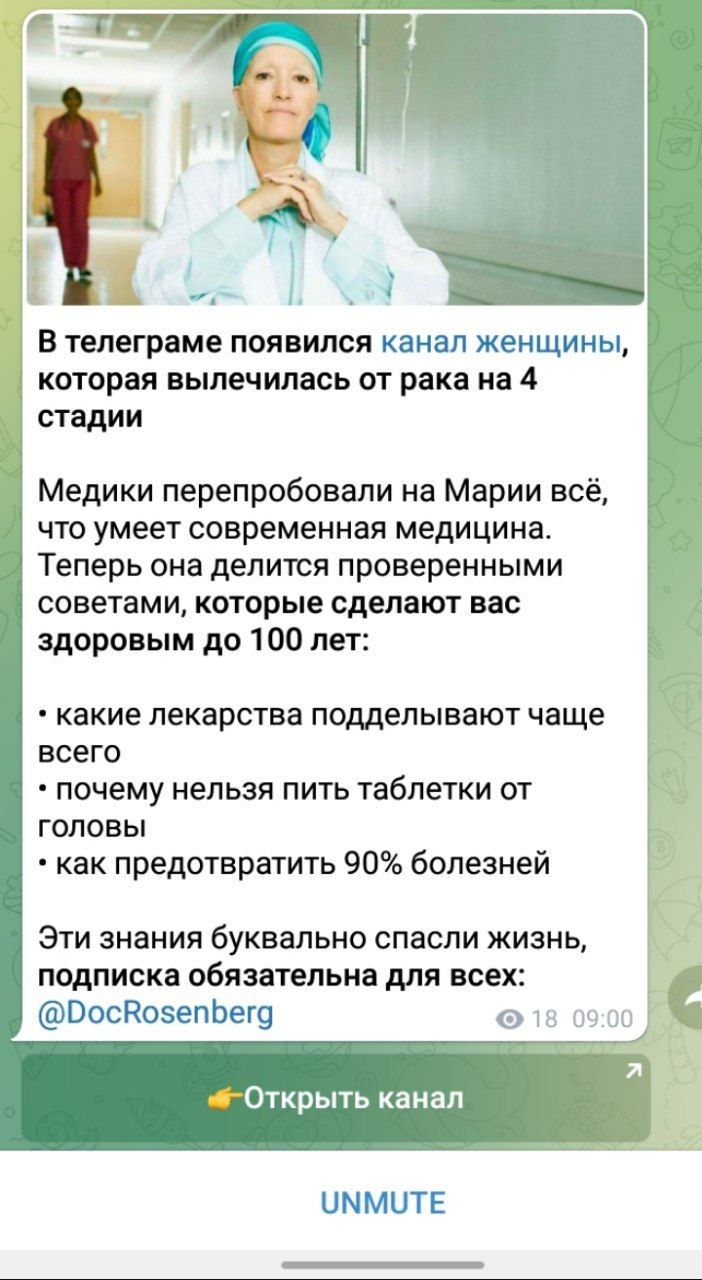 В телеграме появился канал женщины, которая вылечилась от рака на 4 стадии

Медики перепробовали на Марии всё, что умеет современная медицина. Теперь она делится проверенными советами, которые сделают вас здоровым до 100 лет:

• какие лекарства подделывают чаще всего
• почему нельзя пить таблетки от головы
• как предотвратить 90% болезней

Эти знания буквально спасли жизнь, подписка обязательна для всех: @DocRosenberg

18 09:00

👉Открыть канал

UNMUTE